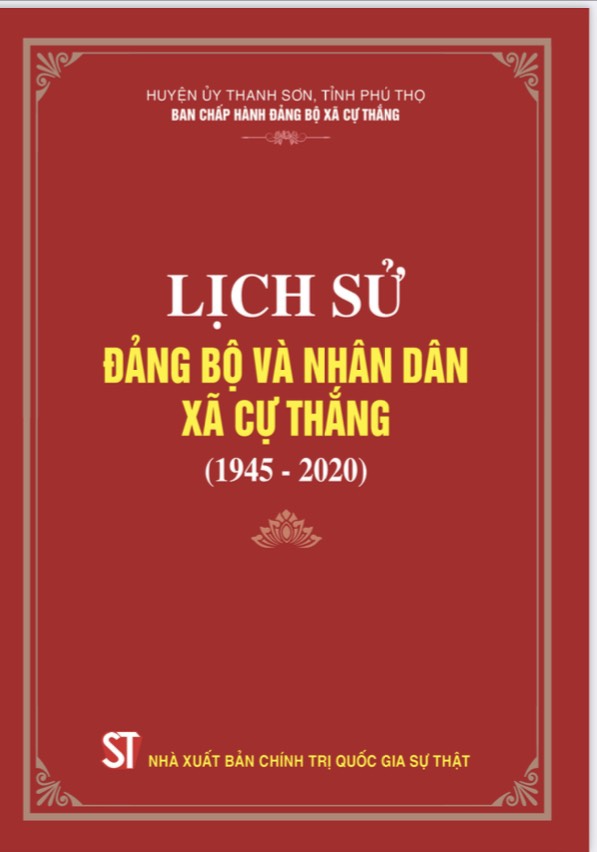 HUYỆN ỦY THANH SƠN, TỈNH PHÚ THỌ
BAN CHẤP HÀNH ĐẢNG BỘ XÃ CỰ THẮNG

LỊCH SỬ
ĐẢNG BỘ VÀ NHÂN DÂN
XÃ CỰ THẮNG
(1945 - 2020)

ST NHÀ XUẤT BẢN CHÍNH TRỊ QUỐC GIA SỰ THẬT